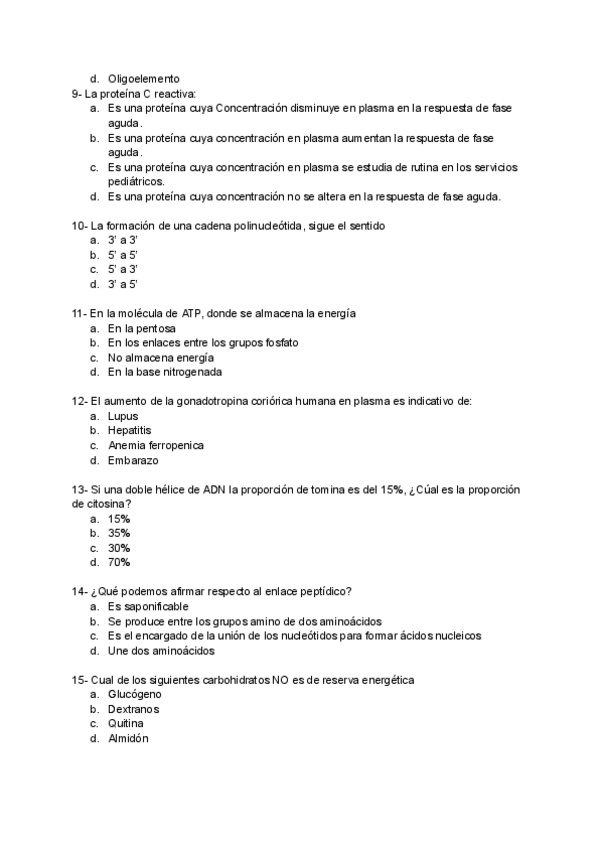 d. Oligoelemento

9- La proteína C reactiva:
a. Es una proteína cuya Concentración disminuye en plasma en la respuesta de fase aguda.
b. Es una proteína cuya concentración en plasma aumentan la respuesta de fase aguda.
c. Es una proteína cuya concentración en plasma se estudia de rutina en los servicios pediátricos.
d. Es una proteína cuya concentración no se altera en la respuesta de fase aguda.

10- La formación de una cadena polinucleótida, sigue el sentido
a. 3' a 3'
b. 5' a 5'
c. 5' a 3'
d. 3' a 5'

11- En la molécula de ATP, donde se almacena la energía
a. En la pentosa
b. En los enlaces entre los grupos fosfato
c. No almacena energía
d. En la base nitrogenada

12- El aumento de la gonadotropina coriórica humana en plasma es indicativo de:
a. Lupus
b. Hepatitis
c. Anemia ferropenica
d. Embarazo

13- Si una doble hélice de ADN la proporción de tomina es del 15%, ¿Cúal es la proporción de citosina?
a. 15%
b. 35%
c. 30%
d. 70%

14- ¿Qué podemos afirmar respecto al enlace peptídico?
a. Es saponificable
b. Se produce entre los grupos amino de dos aminoácidos
c. Es el encargado de la unión de los nucleótidos para formar ácidos nucleicos
d. Une dos aminoácidos

15- Cual de los siguientes carbohidratos NO es de reserva energética
a. Glucógeno
b. Dextranos
c. Quitina
d. Almidón